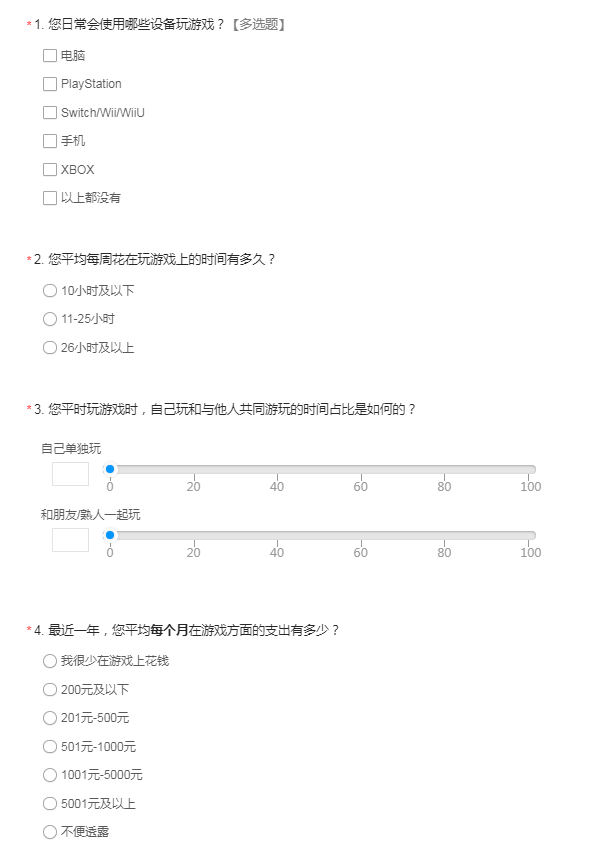 * 1. 您日常会使用哪些设备玩游戏？【多选题】

电脑

PlayStation

Switch/Wii/WiiU

手机

XBOX

以上都没有

* 2. 您平均每周花在玩游戏上的时间有多久？

10小时及以下

11-25小时

26小时及以上

* 3. 您平时玩游戏时，自己玩和与他人共同游玩的时间占比是如何的？

自己单独玩

0 20 40 60 80 100

和朋友/熟人一起玩

0 20 40 60 80 100

* 4. 最近一年，您平均每个月在游戏方面的支出有多少？

我很少在游戏上花钱

200元及以下

201元-500元

501元-1000元

1001元-5000元

5001元及以上

不便透露